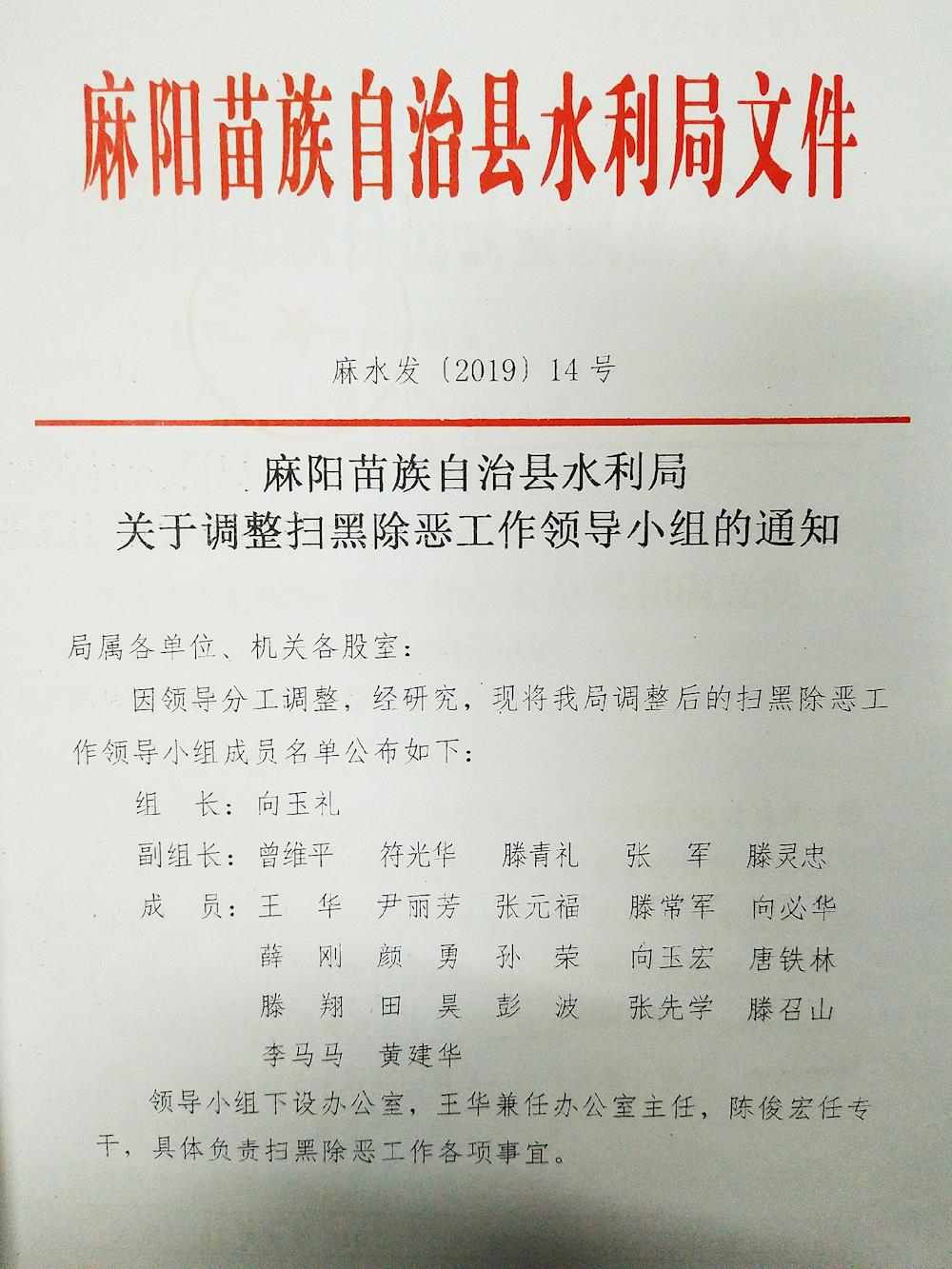 麻阳苗族自治县水利局文件

麻水发〔2019〕14号

麻阳苗族自治县水利局
关于调整扫黑除恶工作领导小组的通知

局属各单位、机关各股室：

因领导分工调整，经研究，现将我局调整后的扫黑除恶工作领导小组成员名单公布如下：

组　长：向玉礼

副组长：曾维平　符光华　滕青礼　张　军　滕灵忠

成　员：王　华　尹丽芳　张元福　滕常军　向必华　薛　刚　颜　勇　孙　荣　向玉宏　唐铁林　滕　翔　田　昊　彭　波　张先学　滕召山　李马马　黄建华

领导小组下设办公室，王华兼任办公室主任，陈俊宏任专干，具体负责扫黑除恶工作各项事宜。